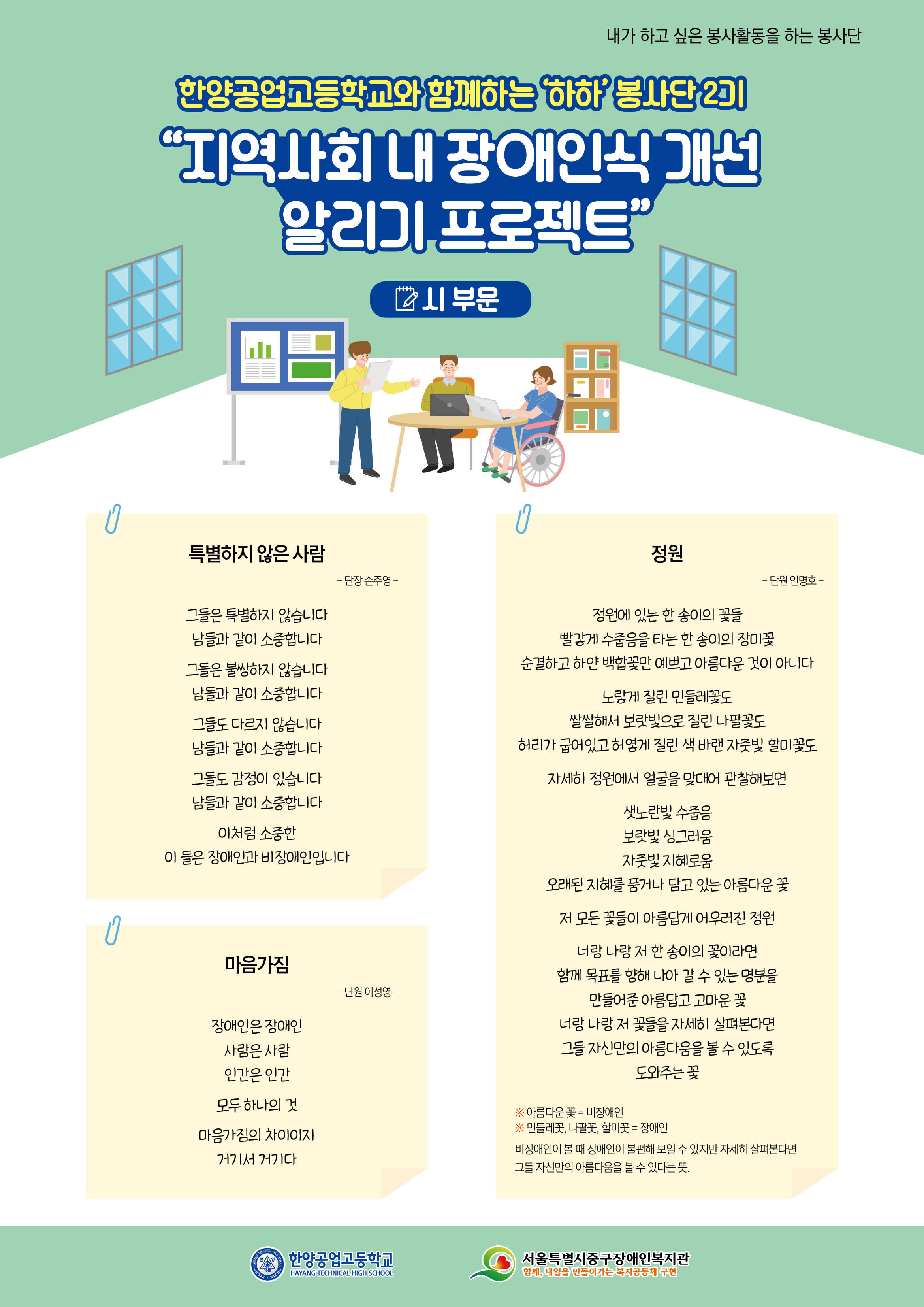 내가 하고 싶은 봉사활동을 하는 봉사단

한양공업고등학교와 함께하는 '하하' 봉사단 2기

"지역사회 내 장애인식 개선 알리기 프로젝트"

시 부문

특별하지 않은 사람

- 단장 손주영 -

그들은 특별하지 않습니다
남들과 같이 소중합니다

그들은 불쌍하지 않습니다
남들과 같이 소중합니다

그들도 다르지 않습니다
남들과 같이 소중합니다

그들도 감정이 있습니다
남들과 같이 소중합니다

이처럼 소중한
이 들은 장애인과 비장애인입니다

마음가짐

- 단원 이성영 -

장애인은 장애인
사람은 사람
인간은 인간

모두 하나의 것

마음가짐의 차이이지

거기서 거기다

정원

- 단원 인명호 -

정원에 있는 한 송이의 꽃들
빨갛게 수줍음을 타는 한 송이의 장미꽃
순결하고 하얀 백합꽃만 예쁘고 아름다운 것이 아니다

노랗게 질린 민들레꽃도
쌀쌀해서 보랏빛으로 질린 나팔꽃도
허리가 굽어있고 허옇게 질린 색 바랜 자줏빛 할미꽃도

자세히 정원에서 얼굴을 맞대어 관찰해보면

샛노란빛 수줍음
보랏빛 싱그러움
자줏빛 지혜로움
오래된 지혜를 품거나 담고 있는 아름다운 꽃

저 모든 꽃들이 아름답게 어우러진 정원

너랑 나랑 저 한 송이의 꽃이라면
함께 목표를 향해 나아 갈 수 있는 명분을
만들어준 아름답고 고마운 꽃
너랑 나랑 저 꽃들을 자세히 살펴본다면
그들 자신만의 아름다움을 볼 수 있도록
도와주는 꽃

※ 아름다운 꽃 = 비장애인
※ 민들레꽃, 나팔꽃, 할미꽃 = 장애인
비장애인이 볼 때 장애인이 불편해 보일 수 있지만 자세히 살펴본다면 그들 자신만의 아름다움을 볼 수 있다는 뜻.

한양공업고등학교
HAYANG TECHNICAL HIGH SCHOOL

서울특별시중구장애인복지관
함께, 내일을 만들어가는 복지공동체 구현